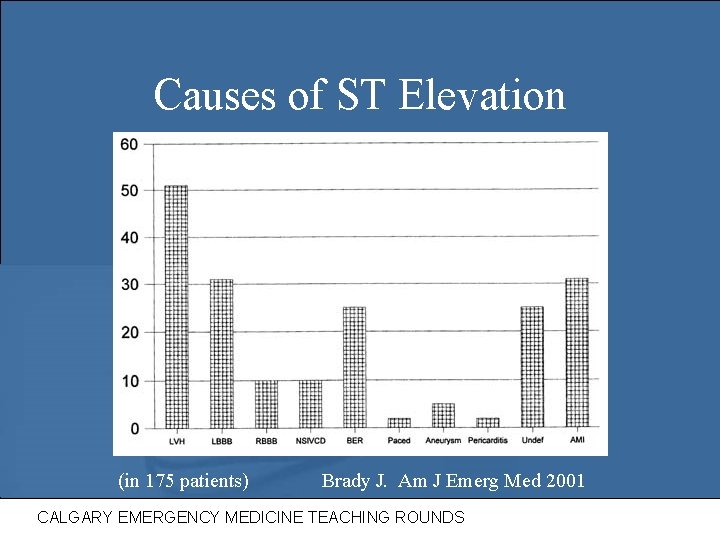 Causes of ST Elevation

60
50
40
30
20
10
0

LVH LBBB RBBB NSIVCD BER Paced Aneurysm Pericarditis Undef AMI

(in 175 patients)

Brady J. Am J Emerg Med 2001

CALGARY EMERGENCY MEDICINE TEACHING ROUNDS